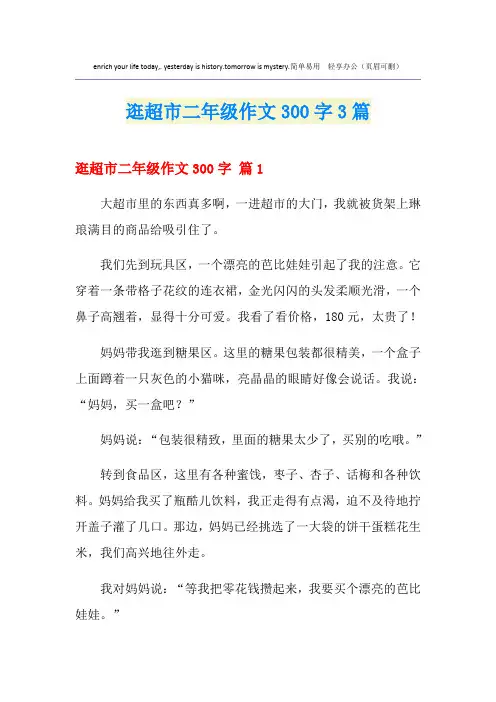 enrich your life today,. yesterday is history.tomorrow is mystery.简单易用 轻享办公（页眉可删）

逛超市二年级作文 300 字 3 篇

逛超市二年级作文 300 字 篇 1

大超市里的东西真多啊，一进超市的大门，我就被货架上琳琅满目的商品给吸引住了。

我们先到玩具区，一个漂亮的芭比娃娃引起了我的注意。它穿着一条带格子花纹的连衣裙，金光闪闪的头发柔顺光滑，一个鼻子高翘着，显得十分可爱。我看了看价格，180 元，太贵了！

妈妈带我逛到糖果区。这里的糖果包装都很精美，一个盒子上面蹲着一只灰色的小猫咪，亮晶晶的眼睛好像会说话。我说：“妈妈，买一盒吧？”

妈妈说：“包装很精致，里面的糖果太少了，买别的吃哦。”

转到食品区，这里有各种蜜饯，枣子、杏子、话梅和各种饮料。妈妈给我买了瓶酷儿饮料，我正走得有点渴，迫不及待地拧开盖子灌了几口。那边，妈妈已经挑选了一大袋的饼干蛋糕花生米，我们高兴地往外走。

我对妈妈说：“等我把零花钱攒起来，我要买个漂亮的芭比娃娃。”